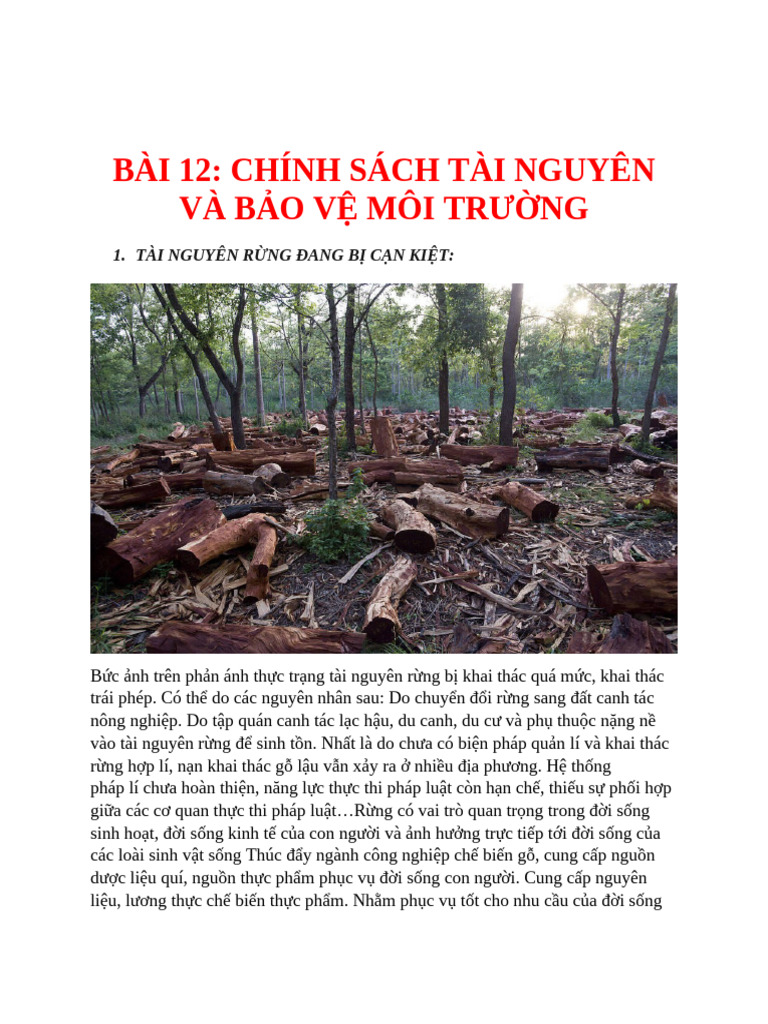 BÀI 12: CHÍNH SÁCH TÀI NGUYÊN VÀ BẢO VỆ MÔI TRƯỜNG

1. TÀI NGUYÊN RỪNG ĐANG BỊ CẠN KIỆT:

Bức ảnh trên phản ánh thực trạng tài nguyên rừng bị khai thác quá mức, khai thác trái phép. Có thể do các nguyên nhân sau: Do chuyển đổi rừng sang đất canh tác nông nghiệp. Do tập quán canh tác lạc hậu, du canh, du cư và phụ thuộc nặng nề vào tài nguyên rừng để sinh tồn. Nhất là do chưa có biện pháp quản lí và khai thác rừng hợp lí, nạn khai thác gỗ lậu vẫn xảy ra ở nhiều địa phương. Hệ thống pháp lí chưa hoàn thiện, năng lực thực thi pháp luật còn hạn chế, thiếu sự phối hợp giữa các cơ quan thực thi pháp luật…Rừng có vai trò quan trọng trong đời sống sinh hoạt, đời sống kinh tế của con người và ảnh hưởng trực tiếp tới đời sống của các loài sinh vật sống Thúc đẩy ngành công nghiệp chế biến gỗ, cung cấp nguồn dược liệu quí, nguồn thực phẩm phục vụ đời sống con người. Cung cấp nguyên liệu, lương thực chế biến thực phẩm. Nhằm phục vụ tốt cho nhu cầu của đời sống